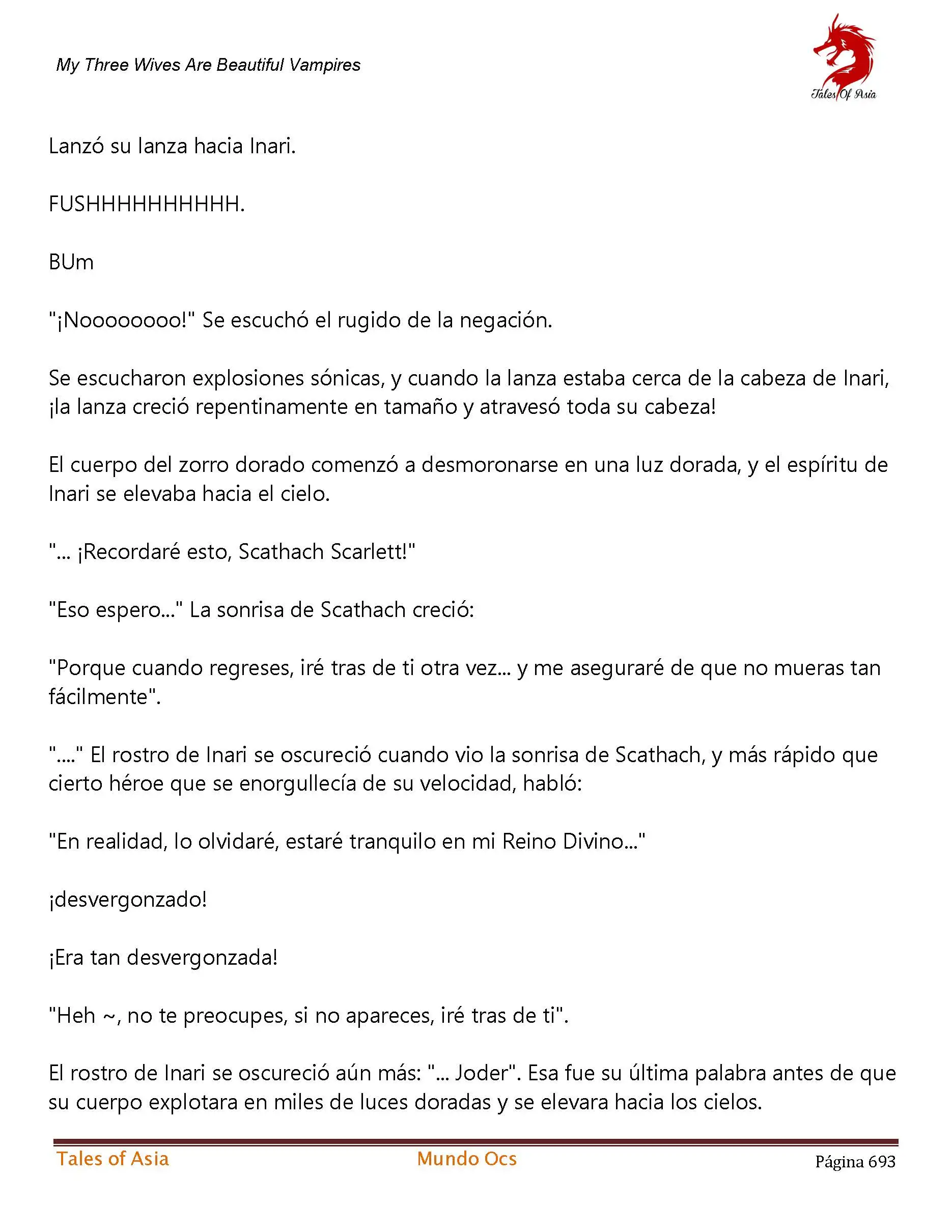 My Three Wives Are Beautiful Vampires

Tales Of Asia

Lanzó su lanza hacia Inari.

FUSHHHHHHHHHH.

BUm

"¡Noooooooo!" Se escuchó el rugido de la negación.

Se escucharon explosiones sónicas, y cuando la lanza estaba cerca de la cabeza de Inari, ¡la lanza creció repentinamente en tamaño y atravesó toda su cabeza!

El cuerpo del zorro dorado comenzó a desmoronarse en una luz dorada, y el espíritu de Inari se elevaba hacia el cielo.

"... ¡Recordaré esto, Scathach Scarlett!"

"Eso espero..." La sonrisa de Scathach creció:

"Porque cuando regreses, iré tras de ti otra vez... y me aseguraré de que no mueras tan fácilmente".

"...." El rostro de Inari se oscureció cuando vio la sonrisa de Scathach, y más rápido que cierto héroe que se enorgullecía de su velocidad, habló:

"En realidad, lo olvidaré, estaré tranquilo en mi Reino Divino..."

¡desvergonzado!

¡Era tan desvergonzada!

"Heh ~, no te preocupes, si no apareces, iré tras de ti".

El rostro de Inari se oscureció aún más: "... Joder". Esa fue su última palabra antes de que su cuerpo explotara en miles de luces doradas y se elevara hacia los cielos.

Tales of Asia Mundo Ocs Página 693